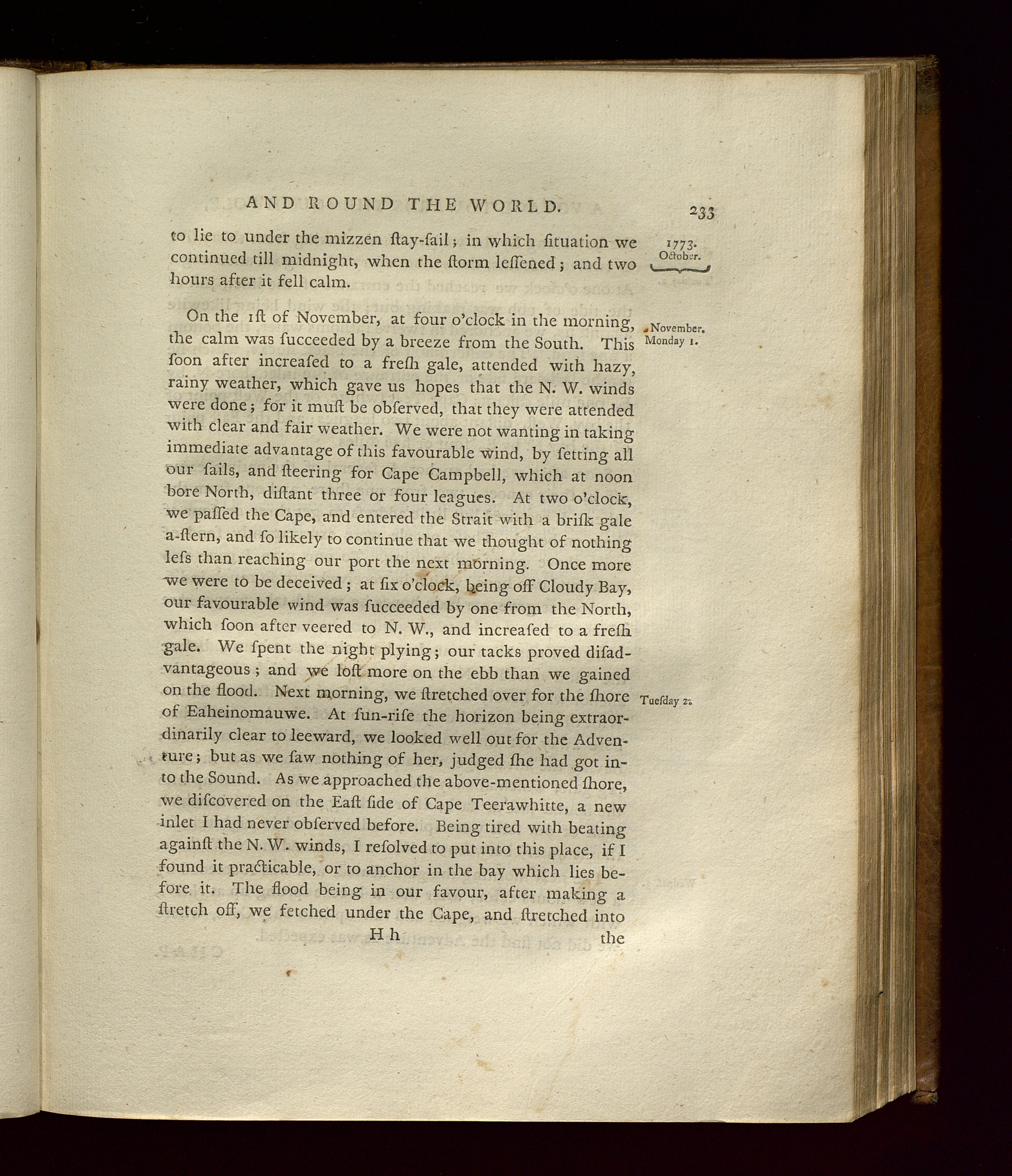 AND ROUND THE WORLD. 233

1773. October.

to lie to under the mizzen ſtay-ſail; in which ſituation we continued till midnight, when the ſtorm leſſened; and two hours after it fell calm.

November. Monday 1.

On the 1ſt of November, at four o'clock in the morning, the calm was ſucceeded by a breeze from the South. This ſoon after increaſed to a freſh gale, attended with hazy, rainy weather, which gave us hopes that the N. W. winds were done; for it muſt be obſerved, that they were attended with clear and fair weather. We were not wanting in taking immediate advantage of this favourable wind, by ſetting all our ſails, and ſteering for Cape Campbell, which at noon bore North, diſtant three or four leagues. At two o'clock, we paſſed the Cape, and entered the Strait with a briſk gale a-ſtern, and ſo likely to continue that we thought of nothing leſs than reaching our port the next morning. Once more we were to be deceived; at ſix o'clock, being off Cloudy Bay, our favourable wind was ſucceeded by one from the North, which ſoon after veered to N. W., and increaſed to a freſh gale. We ſpent the night plying; our tacks proved diſadvantageous; and we loſt more on the ebb than we gained on the flood. Next morning, we ſtretched over for the ſhore of Eaheinomauwe. At ſun-riſe the horizon being extraordinarily clear to leeward, we looked well out for the Adventure; but as we ſaw nothing of her, judged ſhe had got into the Sound. As we approached the above-mentioned ſhore, we diſcovered on the Eaſt ſide of Cape Teerawhitte, a new inlet I had never obſerved before. Being tired with beating againſt the N. W. winds, I reſolved to put into this place, if I found it practicable, or to anchor in the bay which lies before it. The flood being in our favour, after making a ſtretch off, we fetched under the Cape, and ſtretched into

Tueſday 2.

H h the